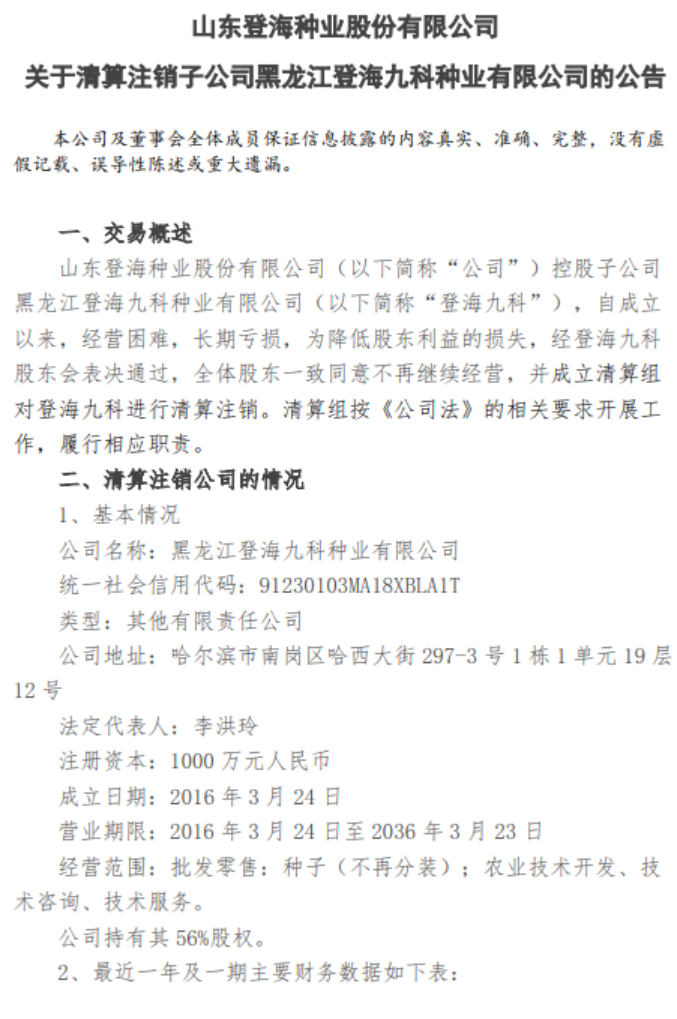 山东登海种业股份有限公司

关于清算注销子公司黑龙江登海九科种业有限公司的公告

本公司及董事会全体成员保证信息披露的内容真实、准确、完整，没有虚假记载、误导性陈述或重大遗漏。

一、交易概述

山东登海种业股份有限公司（以下简称“公司”）控股子公司黑龙江登海九科种业有限公司（以下简称“登海九科”），自成立以来，经营困难，长期亏损，为降低股东利益的损失，经登海九科股东会表决通过，全体股东一致同意不再继续经营，并成立清算组对登海九科进行清算注销。清算组按《公司法》的相关要求开展工作，履行相应职责。

二、清算注销公司的情况

1、基本情况

公司名称：黑龙江登海九科种业有限公司

统一社会信用代码：91230103MA18XBLA1T

类型：其他有限责任公司

公司地址：哈尔滨市南岗区哈西大街 297-3 号 1 栋 1 单元 19 层 12 号

法定代表人：李洪玲

注册资本：1000 万元人民币

成立日期：2016 年 3 月 24 日

营业期限：2016 年 3 月 24 日至 2036 年 3 月 23 日

经营范围：批发零售：种子（不再分装）；农业技术开发、技术咨询、技术服务。

公司持有其 56%股权。

2、最近一年及一期主要财务数据如下表：